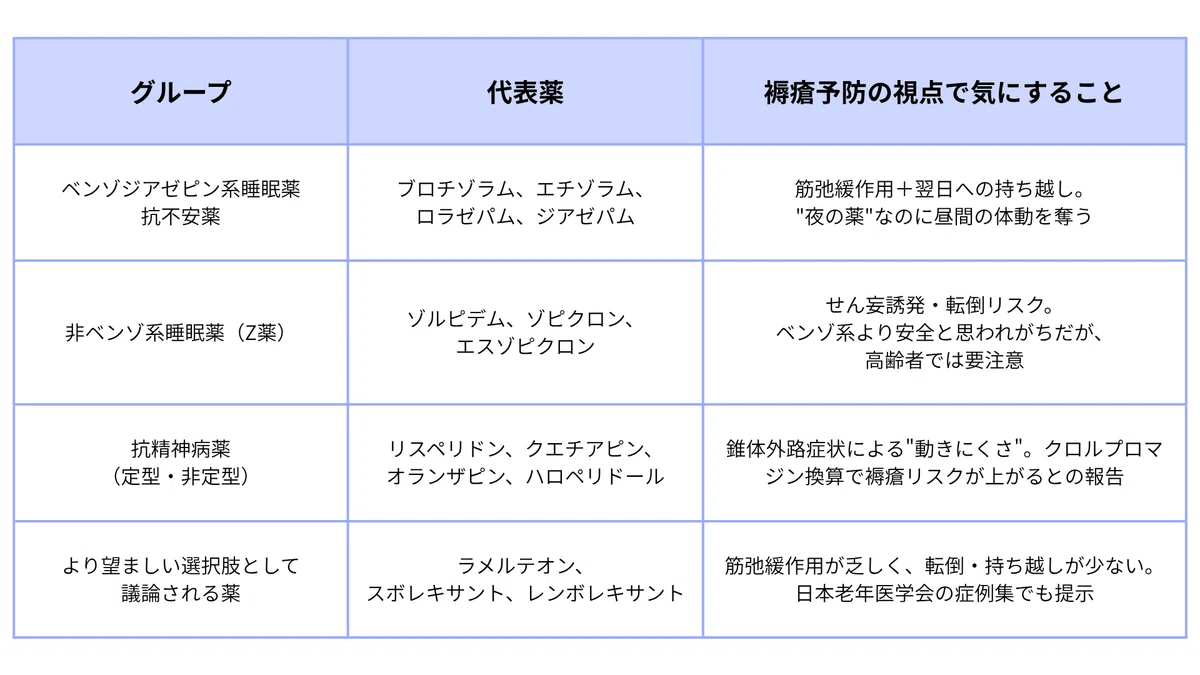 | グループ | 代表薬 | 褥瘡予防の視点で気にすること |
|---|---|---|
| ベンゾジアゼピン系睡眠薬 抗不安薬 | ブロチゾラム、エチゾラム、ロラゼパム、ジアゼパム | 筋弛緩作用＋翌日への持ち越し。"夜の薬"なのに昼間の体動を奪う |
| 非ベンゾ系睡眠薬（Z薬） | ゾルピデム、ゾピクロン、エスゾピクロン | せん妄誘発・転倒リスク。ベンゾ系より安全と思われがちだが、高齢者では要注意 |
| 抗精神病薬（定型・非定型） | リスペリドン、クエチアピン、オランザピン、ハロペリドール | 錐体外路症状による"動きにくさ"。クロルプロマジン換算で褥瘡リスクが上がるとの報告 |
| より望ましい選択肢として議論される薬 | ラメルテオン、スボレキサント、レンボレキサント | 筋弛緩作用が乏しく、転倒・持ち越しが少ない。日本老年医学会の症例集でも提示 |